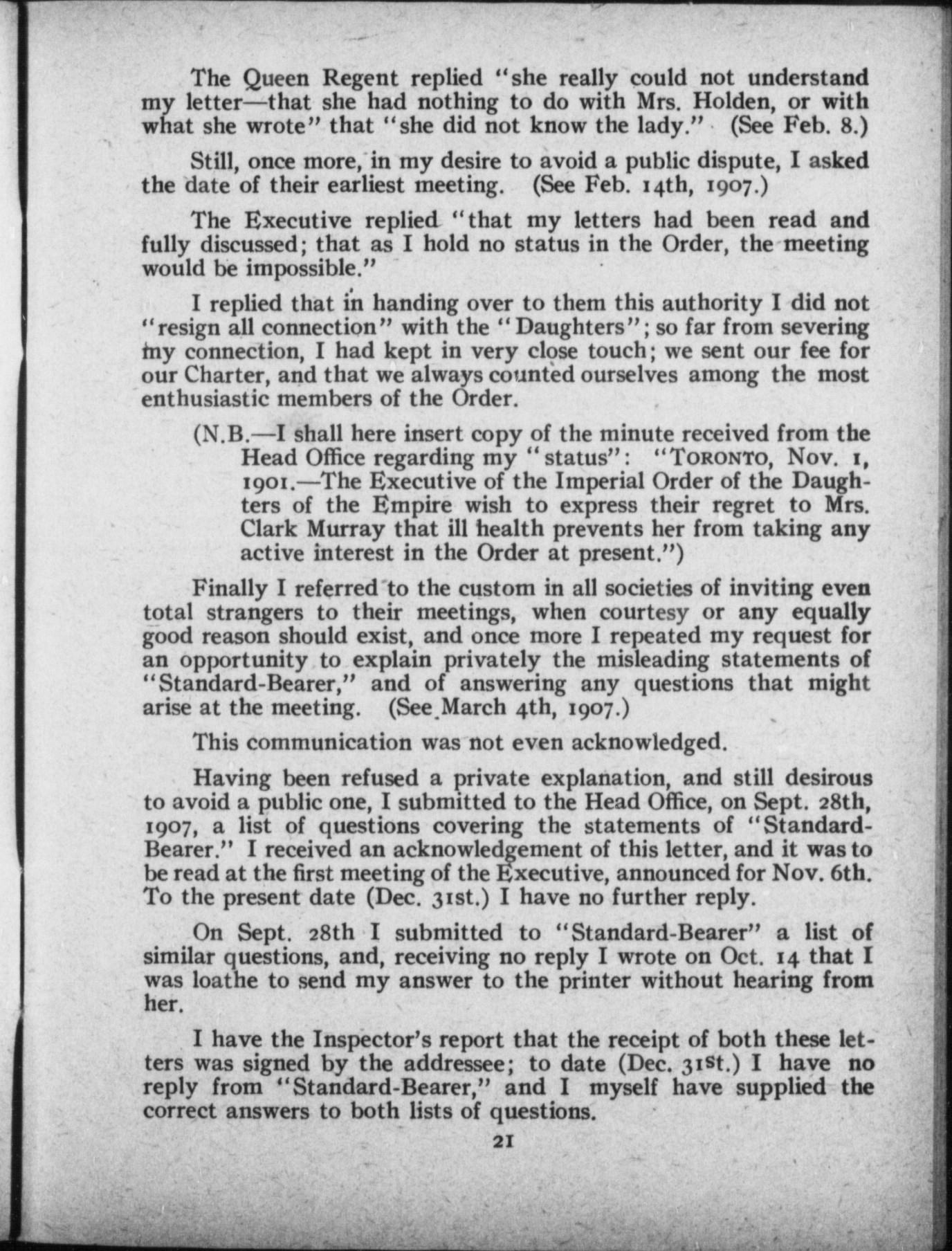 The Queen Regent replied "she really could not understand my letter—that she had nothing to do with Mrs. Holden, or with what she wrote" that "she did not know the lady." (See Feb. 8.)

Still, once more, in my desire to avoid a public dispute, I asked the date of their earliest meeting. (See Feb. 14th, 1907.)

The Executive replied "that my letters had been read and fully discussed; that as I hold no status in the Order, the meeting would be impossible."

I replied that in handing over to them this authority I did not "resign all connection" with the "Daughters"; so far from severing my connection, I had kept in very close touch; we sent our fee for our Charter, and that we always counted ourselves among the most enthusiastic members of the Order.

(N.B.—I shall here insert copy of the minute received from the Head Office regarding my "status": "TORONTO, Nov. 1, 1901.—The Executive of the Imperial Order of the Daughters of the Empire wish to express their regret to Mrs. Clark Murray that ill health prevents her from taking any active interest in the Order at present.")

Finally I referred to the custom in all societies of inviting even total strangers to their meetings, when courtesy or any equally good reason should exist, and once more I repeated my request for an opportunity to explain privately the misleading statements of "Standard-Bearer," and of answering any questions that might arise at the meeting. (See March 4th, 1907.)

This communication was not even acknowledged.

Having been refused a private explanation, and still desirous to avoid a public one, I submitted to the Head Office, on Sept. 28th, 1907, a list of questions covering the statements of "Standard-Bearer." I received an acknowledgement of this letter, and it was to be read at the first meeting of the Executive, announced for Nov. 6th. To the present date (Dec. 31st.) I have no further reply.

On Sept. 28th I submitted to "Standard-Bearer" a list of similar questions, and, receiving no reply I wrote on Oct. 14 that I was loathe to send my answer to the printer without hearing from her.

I have the Inspector's report that the receipt of both these letters was signed by the addressee; to date (Dec. 31st.) I have no reply from "Standard-Bearer," and I myself have supplied the correct answers to both lists of questions.

21